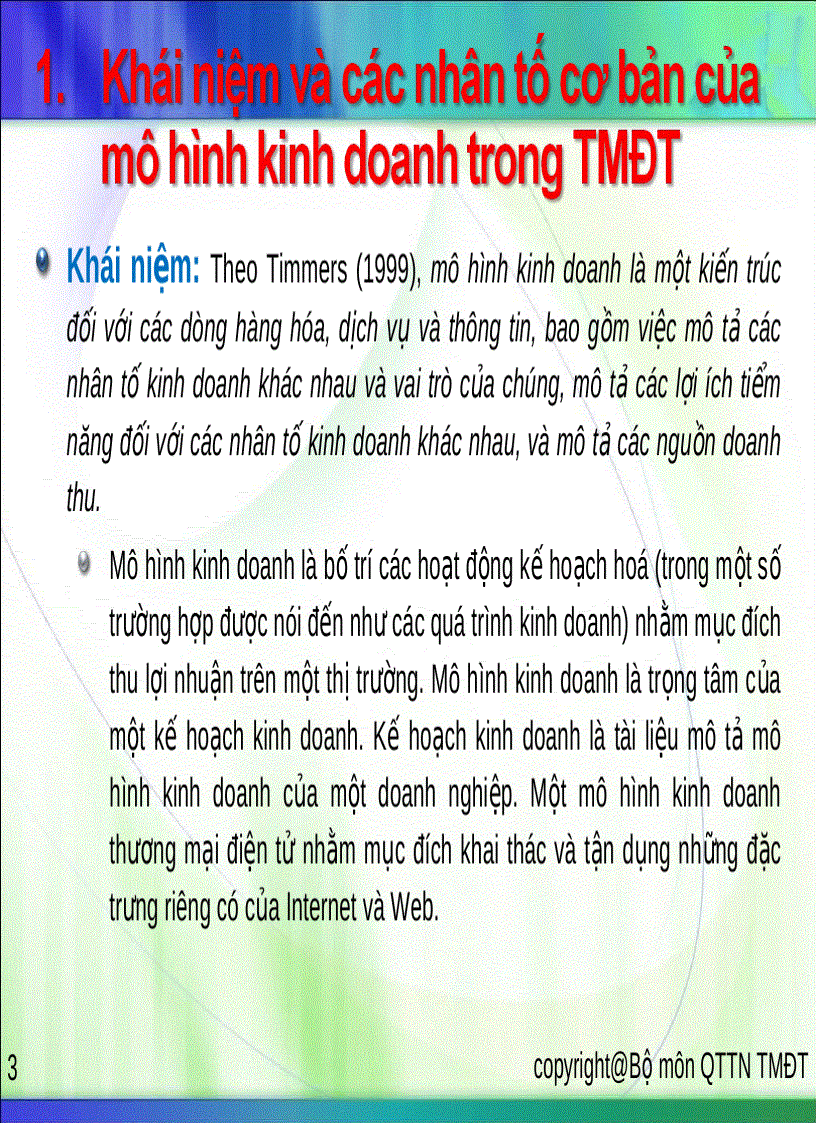 1. Khái niệm và các nhân tố cơ bản của mô hình kinh doanh trong TMĐT

Khái niệm: Theo Timmers (1999), mô hình kinh doanh là một kiến trúc đối với các dòng hàng hóa, dịch vụ và thông tin, bao gồm việc mô tả các nhân tố kinh doanh khác nhau và vai trò của chúng, mô tả các lợi ích tiềm năng đối với các nhân tố kinh doanh khác nhau, và mô tả các nguồn doanh thu.

Mô hình kinh doanh là bố trí các hoạt động kế hoạch hoá (trong một số trường hợp được nói đến như các quá trình kinh doanh) nhằm mục đích thu lợi nhuận trên một thị trường. Mô hình kinh doanh là trọng tâm của một kế hoạch kinh doanh. Kế hoạch kinh doanh là tài liệu mô tả mô hình kinh doanh của một doanh nghiệp. Một mô hình kinh doanh thương mại điện tử nhằm mục đích khai thác và tận dụng những đặc trưng riêng có của Internet và Web.

3

copyright@Bộ môn QTTN TMĐT